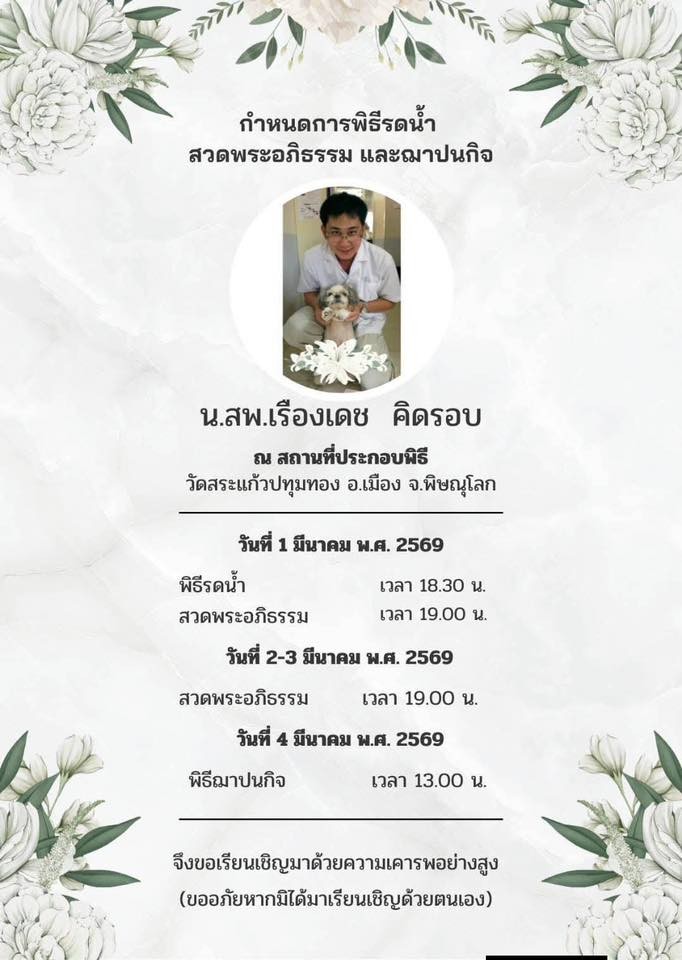 กำหนดการพิธีรดน้ำ
สวดพระอภิธรรม และฌาปนกิจ

น.สพ.เรืองเดช คิดรอบ

ณ สถานที่ประกอบพิธี
วัดสระแก้วปทุมทอง อ.เมือง จ.พิษณุโลก

วันที่ 1 มีนาคม พ.ศ. 2569

พิธีรดน้ำ เวลา 18.30 น.
สวดพระอภิธรรม เวลา 19.00 น.

วันที่ 2-3 มีนาคม พ.ศ. 2569

สวดพระอภิธรรม เวลา 19.00 น.

วันที่ 4 มีนาคม พ.ศ. 2569

พิธีฌาปนกิจ เวลา 13.00 น.

จึงขอเรียนเชิญมาด้วยความเคารพอย่างสูง
(ขออภัยหากมิได้มาเรียนเชิญด้วยตนเอง)